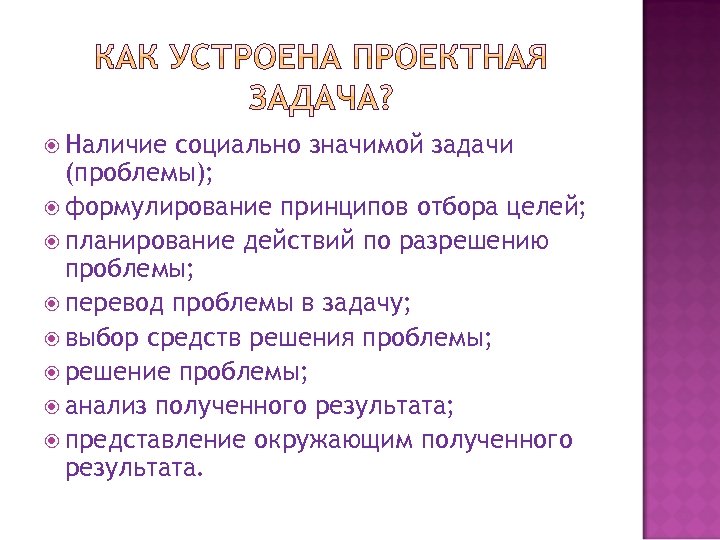 КАК УСТРОЕНА ПРОЕКТНАЯ ЗАДАЧА?

Наличие социально значимой задачи (проблемы);
формулирование принципов отбора целей;
планирование действий по разрешению проблемы;
перевод проблемы в задачу;
выбор средств решения проблемы;
решение проблемы;
анализ полученного результата;
представление окружающим полученного результата.